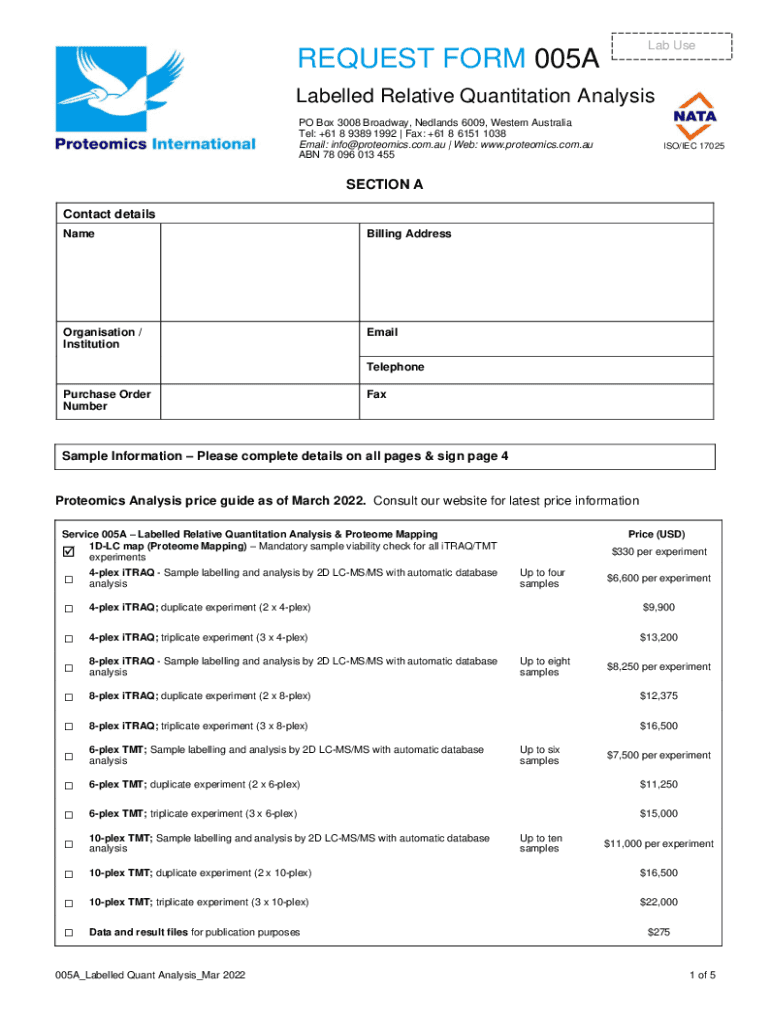 Proteomics International

REQUEST FORM 005A

Lab Use

Labelled Relative Quantitation Analysis

PO Box 3008 Broadway, Nedlands 6009, Western Australia
Tel: +61 8 9389 1992 | Fax: +61 8 6151 1038
Email: info@proteomics.com.au | Web: www.proteomics.com.au
ABN 78 096 013 455

NATA

ISO/IEC 17025

SECTION A

| Contact details | | | |
|---|---|---|---|
| Name | | Billing Address | |
| Organisation / Institution | | Email | |
| | | Telephone | |
| Purchase Order Number | | Fax | |

Sample Information – Please complete details on all pages & sign page 4

Proteomics Analysis price guide as of March 2022. Consult our website for latest price information

| | Service 005A – Labelled Relative Quantitation Analysis & Proteome Mapping | | Price (USD) |
|---|---|---|---|
| ☑ | 1D-LC map (Proteome Mapping) – Mandatory sample viability check for all iTRAQ/TMT experiments | | $330 per experiment |
| ☐ | 4-plex iTRAQ - Sample labelling and analysis by 2D LC-MS/MS with automatic database analysis | Up to four samples | $6,600 per experiment |
| ☐ | 4-plex iTRAQ; duplicate experiment (2 x 4-plex) | | $9,900 |
| ☐ | 4-plex iTRAQ; triplicate experiment (3 x 4-plex) | | $13,200 |
| ☐ | 8-plex iTRAQ - Sample labelling and analysis by 2D LC-MS/MS with automatic database analysis | Up to eight samples | $8,250 per experiment |
| ☐ | 8-plex iTRAQ; duplicate experiment (2 x 8-plex) | | $12,375 |
| ☐ | 8-plex iTRAQ; triplicate experiment (3 x 8-plex) | | $16,500 |
| ☐ | 6-plex TMT; Sample labelling and analysis by 2D LC-MS/MS with automatic database analysis | Up to six samples | $7,500 per experiment |
| ☐ | 6-plex TMT; duplicate experiment (2 x 6-plex) | | $11,250 |
| ☐ | 6-plex TMT; triplicate experiment (3 x 6-plex) | | $15,000 |
| ☐ | 10-plex TMT; Sample labelling and analysis by 2D LC-MS/MS with automatic database analysis | Up to ten samples | $11,000 per experiment |
| ☐ | 10-plex TMT; duplicate experiment (2 x 10-plex) | | $16,500 |
| ☐ | 10-plex TMT; triplicate experiment (3 x 10-plex) | | $22,000 |
| ☐ | Data and result files for publication purposes | | $275 |

005A_Labelled Quant Analysis_Mar 2022

1 of 5